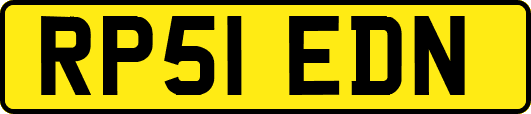 RP51 EDN